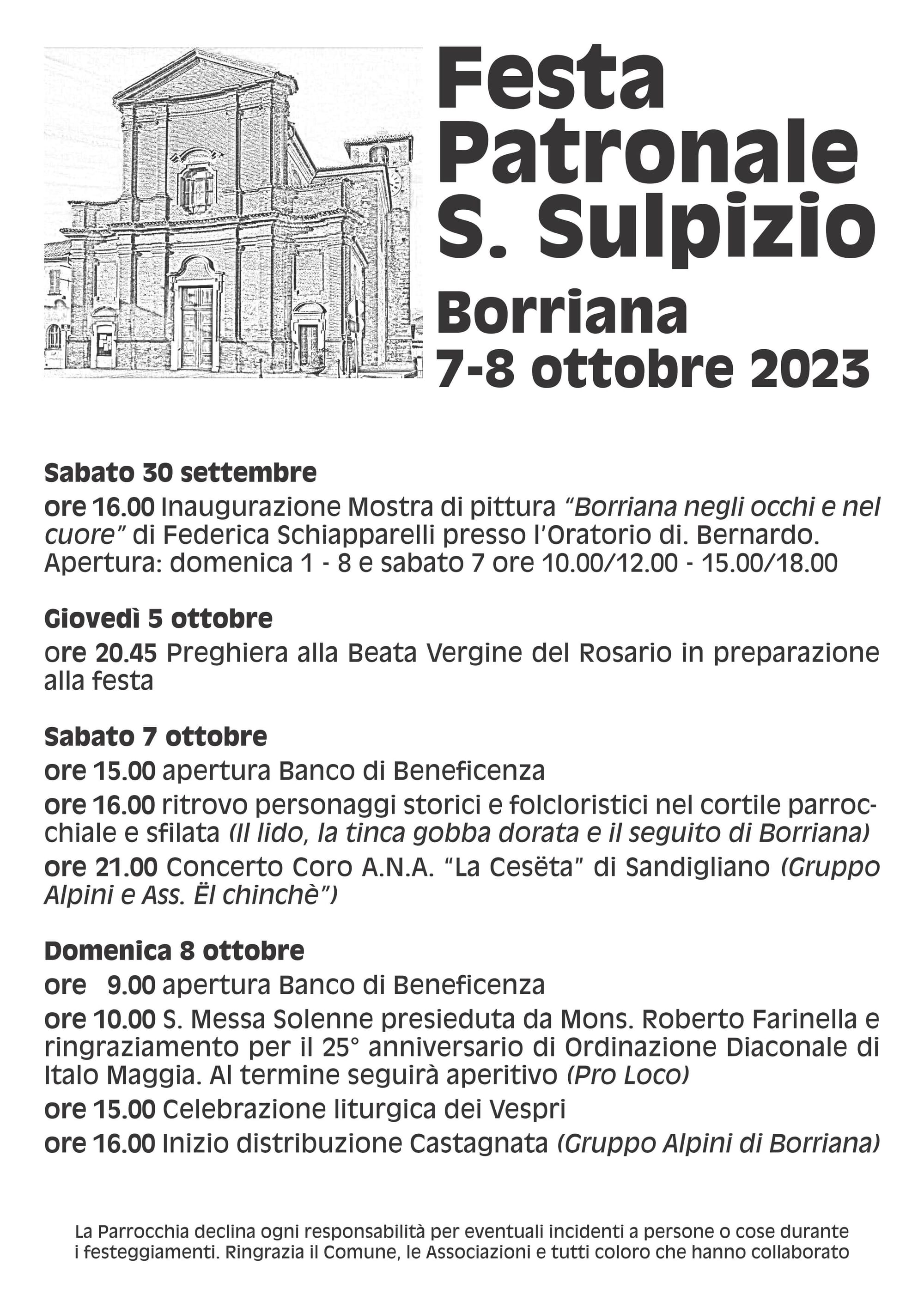 Festa Patronale S. Sulpizio

Borriana

7-8 ottobre 2023

Sabato 30 settembre

ore 16.00 Inaugurazione Mostra di pittura "Borriana negli occhi e nel cuore" di Federica Schiapparelli presso l'Oratorio di. Bernardo. Apertura: domenica 1 - 8 e sabato 7 ore 10.00/12.00 - 15.00/18.00

Giovedì 5 ottobre

ore 20.45 Preghiera alla Beata Vergine del Rosario in preparazione alla festa

Sabato 7 ottobre

ore 15.00 apertura Banco di Beneficenza

ore 16.00 ritrovo personaggi storici e folcloristici nel cortile parrocchiale e sfilata (Il lido, la tinca gobba dorata e il seguito di Borriana)

ore 21.00 Concerto Coro A.N.A. "La Cesëta" di Sandigliano (Gruppo Alpini e Ass. Ël chinchè")

Domenica 8 ottobre

ore 9.00 apertura Banco di Beneficenza

ore 10.00 S. Messa Solenne presieduta da Mons. Roberto Farinella e ringraziamento per il 25° anniversario di Ordinazione Diaconale di Italo Maggia. Al termine seguirà aperitivo (Pro Loco)

ore 15.00 Celebrazione liturgica dei Vespri

ore 16.00 Inizio distribuzione Castagnata (Gruppo Alpini di Borriana)

La Parrocchia declina ogni responsabilità per eventuali incidenti a persone o cose durante i festeggiamenti. Ringrazia il Comune, le Associazioni e tutti coloro che hanno collaborato